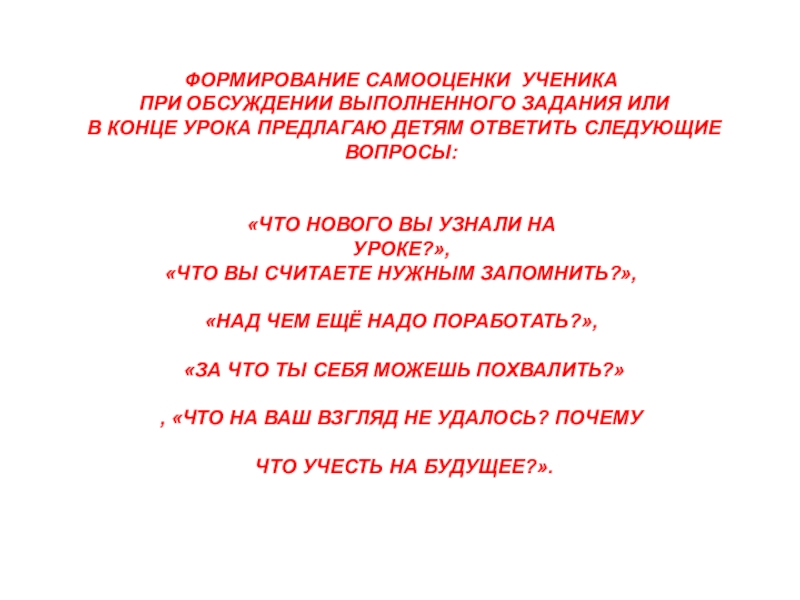 ФОРМИРОВАНИЕ САМООЦЕНКИ УЧЕНИКА ПРИ ОБСУЖДЕНИИ ВЫПОЛНЕННОГО ЗАДАНИЯ ИЛИ В КОНЦЕ УРОКА ПРЕДЛАГАЮ ДЕТЯМ ОТВЕТИТЬ СЛЕДУЮЩИЕ ВОПРОСЫ:

«ЧТО НОВОГО ВЫ УЗНАЛИ НА УРОКЕ?», «ЧТО ВЫ СЧИТАЕТЕ НУЖНЫМ ЗАПОМНИТЬ?»,

«НАД ЧЕМ ЕЩЁ НАДО ПОРАБОТАТЬ?»,

«ЗА ЧТО ТЫ СЕБЯ МОЖЕШЬ ПОХВАЛИТЬ?»

, «ЧТО НА ВАШ ВЗГЛЯД НЕ УДАЛОСЬ? ПОЧЕМУ

ЧТО УЧЕСТЬ НА БУДУЩЕЕ?».